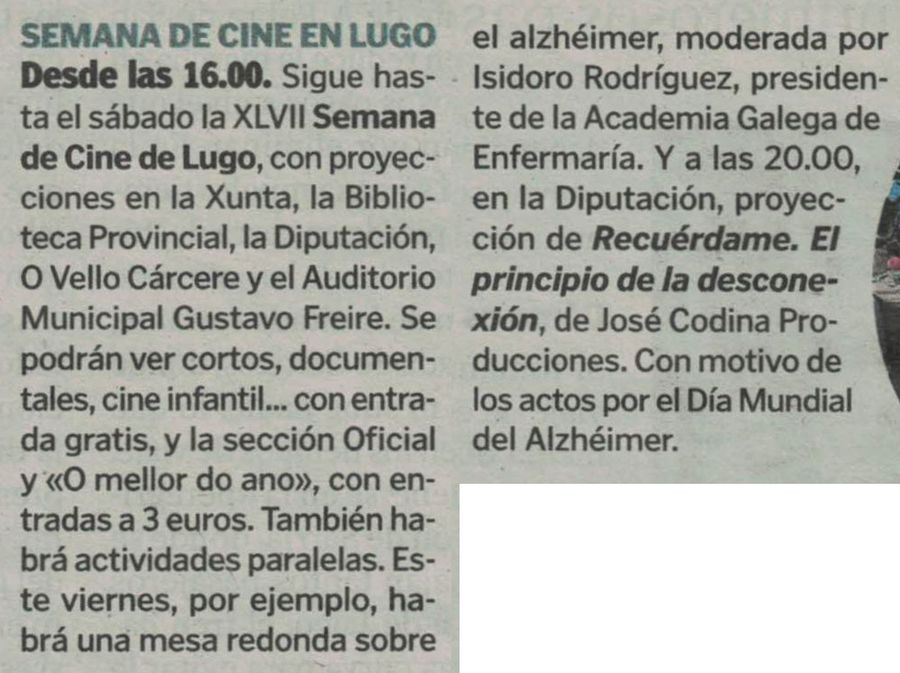 SEMANA DE CINE EN LUGO

Desde las 16.00. Sigue hasta el sábado la XLVII Semana de Cine de Lugo, con proyecciones en la Xunta, la Biblioteca Provincial, la Diputación, O Vello Cárcere y el Auditorio Municipal Gustavo Freire. Se podrán ver cortos, documentales, cine infantil... con entrada gratis, y la sección Oficial y «O mellor do ano», con entradas a 3 euros. También habrá actividades paralelas. Este viernes, por ejemplo, habrá una mesa redonda sobre el alzhéimer, moderada por Isidoro Rodríguez, presidente de la Academia Galega de Enfermaría. Y a las 20.00, en la Diputación, proyección de Recuérdame. El principio de la desconexión, de José Codina Producciones. Con motivo de los actos por el Día Mundial del Alzhéimer.